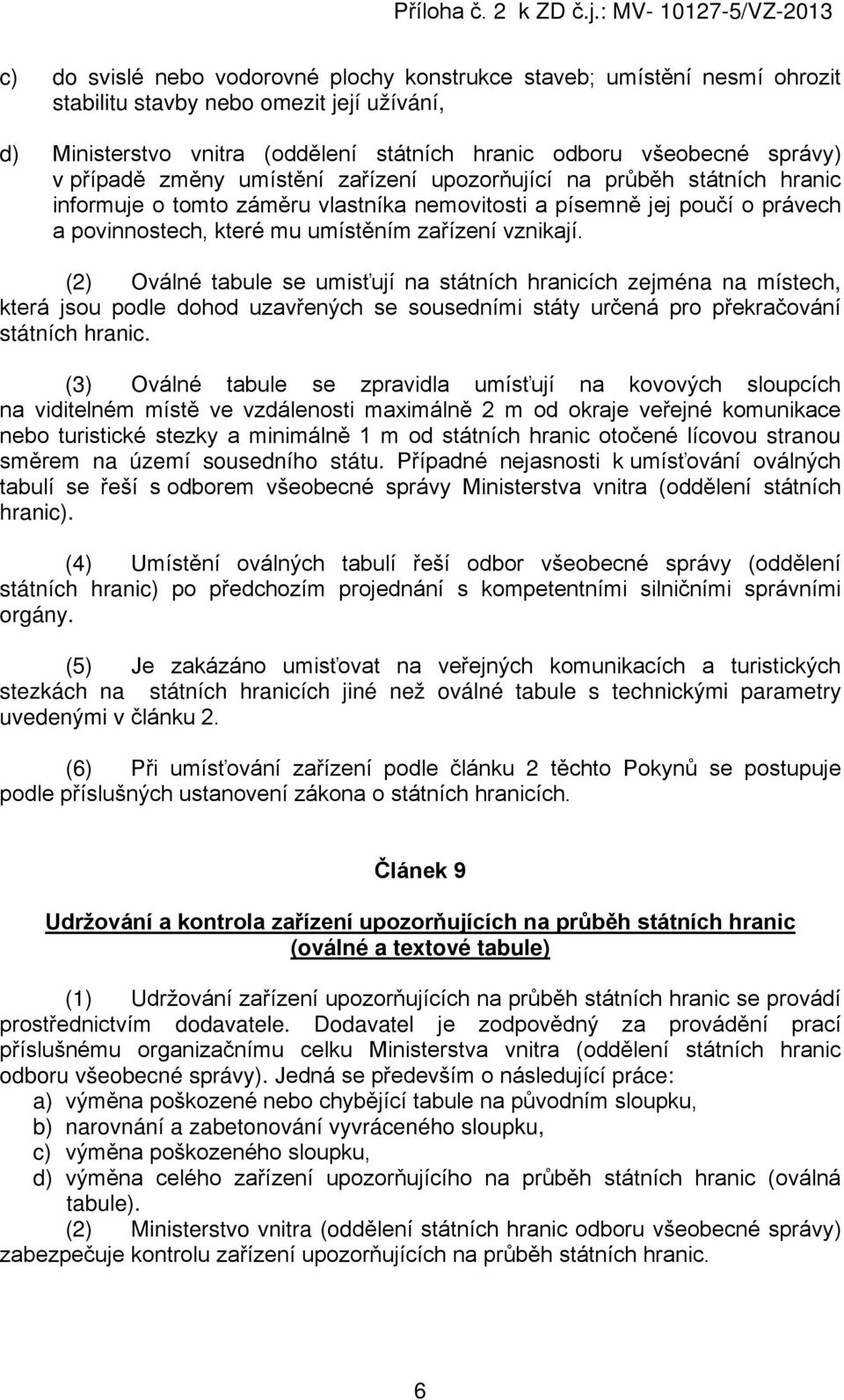 Příloha č. 2 k ZD č.j.: MV- 10127-5/VZ-2013

c) do svislé nebo vodorovné plochy konstrukce staveb; umístění nesmí ohrozit stabilitu stavby nebo omezit její užívání,

d) Ministerstvo vnitra (oddělení státních hranic odboru všeobecné správy) v případě změny umístění zařízení upozorňující na průběh státních hranic informuje o tomto záměru vlastníka nemovitosti a písemně jej poučí o právech a povinnostech, které mu umístěním zařízení vznikají.

(2) Oválné tabule se umisťují na státních hranicích zejména na místech, která jsou podle dohod uzavřených se sousedními státy určená pro překračování státních hranic.

(3) Oválné tabule se zpravidla umísťují na kovových sloupcích na viditelném místě ve vzdálenosti maximálně 2 m od okraje veřejné komunikace nebo turistické stezky a minimálně 1 m od státních hranic otočené lícovou stranou směrem na území sousedního státu. Případné nejasnosti k umísťování oválných tabulí se řeší s odborem všeobecné správy Ministerstva vnitra (oddělení státních hranic).

(4) Umístění oválných tabulí řeší odbor všeobecné správy (oddělení státních hranic) po předchozím projednání s kompetentními silničními správními orgány.

(5) Je zakázáno umisťovat na veřejných komunikacích a turistických stezkách na státních hranicích jiné než oválné tabule s technickými parametry uvedenými v článku 2.

(6) Při umísťování zařízení podle článku 2 těchto Pokynů se postupuje podle příslušných ustanovení zákona o státních hranicích.

Článek 9

Udržování a kontrola zařízení upozorňujících na průběh státních hranic (oválné a textové tabule)

(1) Udržování zařízení upozorňujících na průběh státních hranic se provádí prostřednictvím dodavatele. Dodavatel je zodpovědný za provádění prací příslušnému organizačnímu celku Ministerstva vnitra (oddělení státních hranic odboru všeobecné správy). Jedná se především o následující práce:
a) výměna poškozené nebo chybějící tabule na původním sloupku,
b) narovnání a zabetonování vyvráceného sloupku,
c) výměna poškozeného sloupku,
d) výměna celého zařízení upozorňujícího na průběh státních hranic (oválná tabule).
(2) Ministerstvo vnitra (oddělení státních hranic odboru všeobecné správy) zabezpečuje kontrolu zařízení upozorňujících na průběh státních hranic.

6